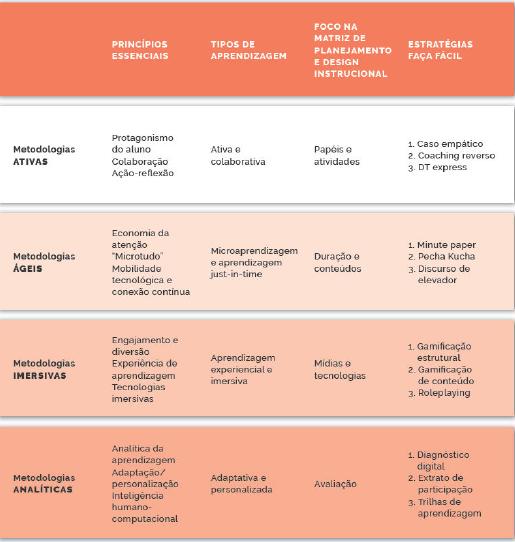 | | PRINCÍPIOS ESSENCIAIS | TIPOS DE APRENDIZAGEM | FOCO NA MATRIZ DE PLANEJAMENTO E DESIGN INSTRUCIONAL | ESTRATÉGIAS FAÇA FÁCIL |
|---|---|---|---|---|
| Metodologias ATIVAS | Protagonismo do aluno Colaboração Ação-reflexão | Ativa e colaborativa | Papéis e atividades | 1. Caso empático 2. Coaching reverso 3. DT express |
| Metodologias ÁGEIS | Economia da atenção "Microtudo" Mobilidade tecnológica e conexão contínua | Microaprendizagem e aprendizagem just-in-time | Duração e conteúdos | 1. Minute paper 2. Pecha Kucha 3. Discurso de elevador |
| Metodologias IMERSIVAS | Engajamento e diversão Experiência de aprendizagem Tecnologias imersivas | Aprendizagem experiencial e imersiva | Mídias e tecnologias | 1. Gamificação estrutural 2. Gamificação de conteúdo 3. Roleplaying |
| Metodologias ANALÍTICAS | Analítica da aprendizagem Adaptação/ personalização Inteligência humano-computacional | Adaptativa e personalizada | Avaliação | 1. Diagnóstico digital 2. Extrato de participação 3. Trilhas de aprendizagem |